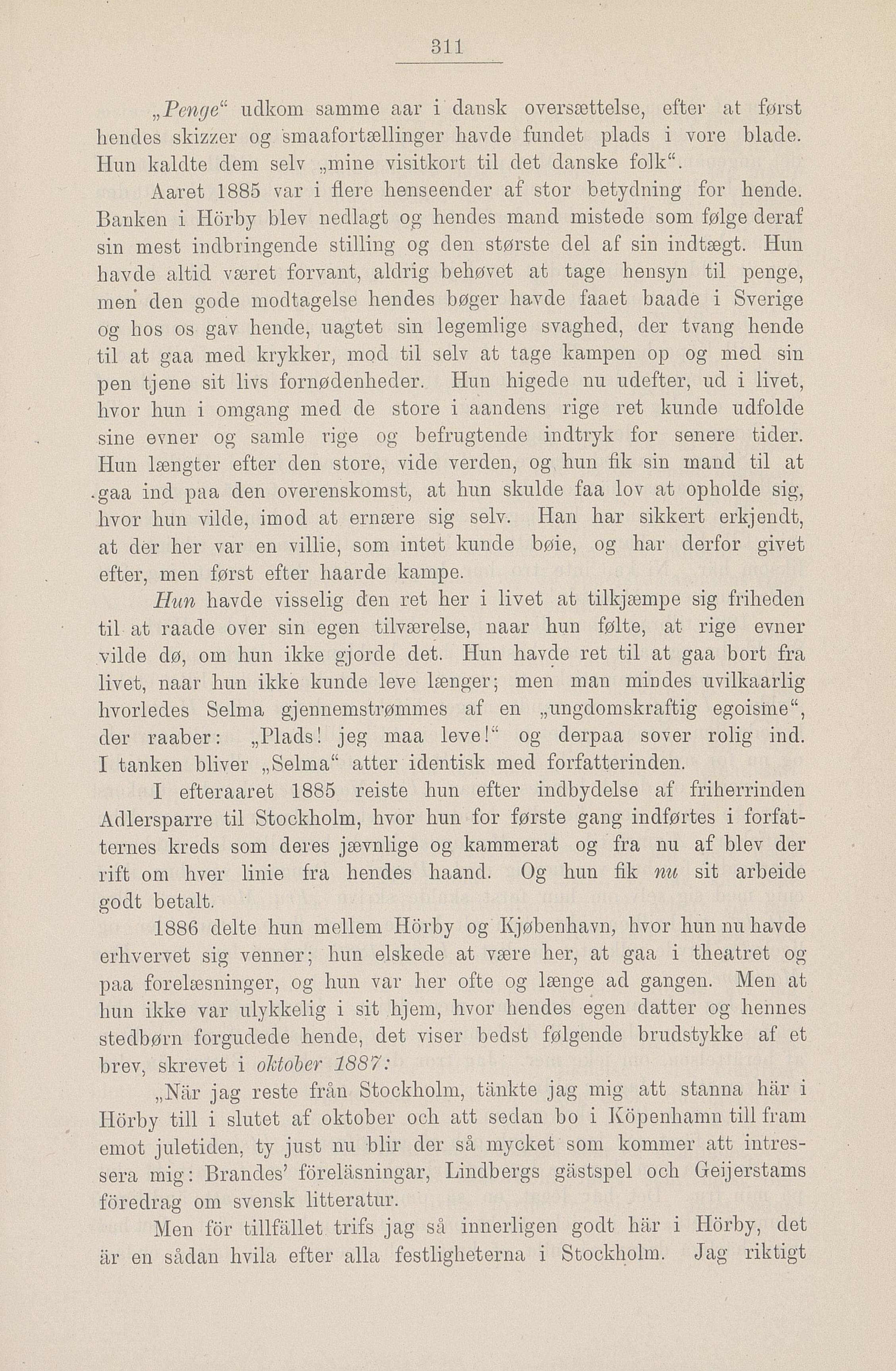 311

„Penge“ udkom samme aar i dansk oversættelse, efter at først hendes skizzer og smaafortællinger havde fundet plads i vore blade. Hun kaldte dem selv „mine visitkort til det danske folk“.

Aaret 1885 var i flere henseender af stor betydning for hende. Banken i Hörby blev nedlagt og hendes mand mistede som følge deraf sin mest indbringende stilling og den største del af sin indtægt. Hun havde altid været forvant, aldrig behøvet at tage hensyn til penge, men den gode modtagelse hendes bøger havde faaet baade i Sverige og hos os gav hende, uagtet sin legemlige svaghed, der tvang hende til at gaa med krykker, mod til selv at tage kampen op og med sin pen tjene sit livs fornødenheder. Hun higede nu udefter, ud i livet, hvor hun i omgang med de store i aandens rige ret kunde udfolde sine evner og samle rige og befrugtende indtryk for senere tider. Hun længter efter den store, vide verden, og hun fik sin mand til at gaa ind paa den overenskomst, at hun skulde faa lov at opholde sig, hvor hun vilde, imod at ernære sig selv. Han har sikkert erkjendt, at der her var en villie, som intet kunde bøie, og har derfor givet efter, men først efter haarde kampe.

Hun havde visselig den ret her i livet at tilkjæmpe sig friheden til at raade over sin egen tilværelse, naar hun følte, at rige evner vilde dø, om hun ikke gjorde det. Hun havde ret til at gaa bort fra livet, naar hun ikke kunde leve længer; men man mindes uvilkaarlig hvorledes Selma gjennemstrømmes af en „ungdomskraftig egoisme“, der raaber: „Plads! jeg maa leve!“ og derpaa sover rolig ind. I tanken bliver „Selma“ atter identisk med forfatterinden.

I efteraaret 1885 reiste hun efter indbydelse af friherrinden Adlersparre til Stockholm, hvor hun for første gang indførtes i forfatternes kreds som deres jævnlige og kammerat og fra nu af blev der rift om hver linie fra hendes haand. Og hun fik nu sit arbeide godt betalt.

1886 delte hun mellem Hörby og Kjøbenhavn, hvor hun nu havde erhvervet sig venner; hun elskede at være her, at gaa i theatret og paa forelæsninger, og hun var her ofte og længe ad gangen. Men at hun ikke var ulykkelig i sit hjem, hvor hendes egen datter og hennes stedbørn forgudede hende, det viser bedst følgende brudstykke af et brev, skrevet i oktober 1887:

„När jag reste från Stockholm, tänkte jag mig att stanna här i Hörby till i slutet af oktober och att sedan bo i Köpenhamn till fram emot juletiden, ty just nu blir der så mycket som kommer att intressera mig: Brandes' föreläsningar, Lindbergs gästspel och Geijerstams föredrag om svensk litteratur.

Men för tillfället trifs jag så innerligen godt här i Hörby, det är en sådan hvila efter alla festligheterna i Stockholm. Jag riktigt